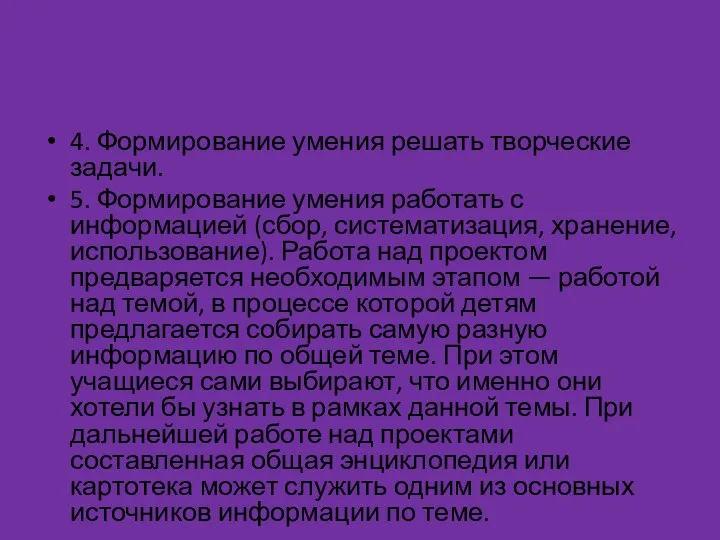 • 4. Формирование умения решать творческие задачи.

• 5. Формирование умения работать с информацией (сбор, систематизация, хранение, использование). Работа над проектом предваряется необходимым этапом — работой над темой, в процессе которой детям предлагается собирать самую разную информацию по общей теме. При этом учащиеся сами выбирают, что именно они хотели бы узнать в рамках данной темы. При дальнейшей работе над проектами составленная общая энциклопедия или картотека может служить одним из основных источников информации по теме.